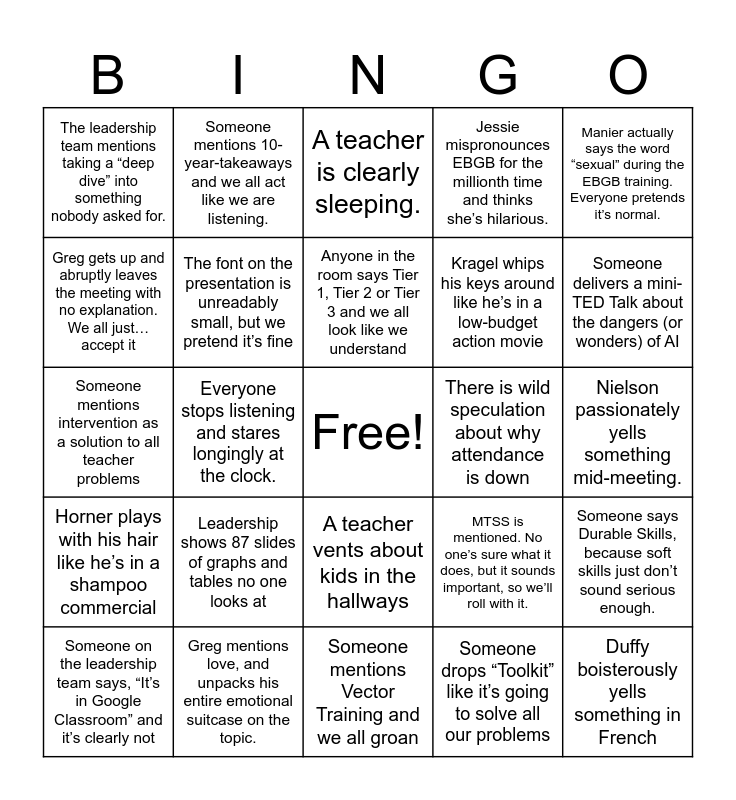 | B | I | N | G | O |
|---|---|---|---|---|
| The leadership team mentions taking a “deep dive” into something nobody asked for. | Someone mentions 10-year-takeaways and we all act like we are listening. | A teacher is clearly sleeping. | Jessie mispronounces EBGB for the millionth time and thinks she’s hilarious. | Manier actually says the word “sexual” during the EBGB training. Everyone pretends it’s normal. |
| Greg gets up and abruptly leaves the meeting with no explanation. We all just… accept it | The font on the presentation is unreadably small, but we pretend it’s fine | Anyone in the room says Tier 1, Tier 2 or Tier 3 and we all look like we understand | Kragel whips his keys around like he’s in a low-budget action movie | Someone delivers a mini-TED Talk about the dangers (or wonders) of AI |
| Someone mentions intervention as a solution to all teacher problems | Everyone stops listening and stares longingly at the clock. | Free! | There is wild speculation about why attendance is down | Nielson passionately yells something mid-meeting. |
| Horner plays with his hair like he’s in a shampoo commercial | Leadership shows 87 slides of graphs and tables no one looks at | A teacher vents about kids in the hallways | MTSS is mentioned. No one’s sure what it does, but it sounds important, so we’ll roll with it. | Someone says Durable Skills, because soft skills just don’t sound serious enough. |
| Someone on the leadership team says, “It’s in Google Classroom” and it’s clearly not | Greg mentions love, and unpacks his entire emotional suitcase on the topic. | Someone mentions Vector Training and we all groan | Someone drops “Toolkit” like it’s going to solve all our problems | Duffy boisterously yells something in French |